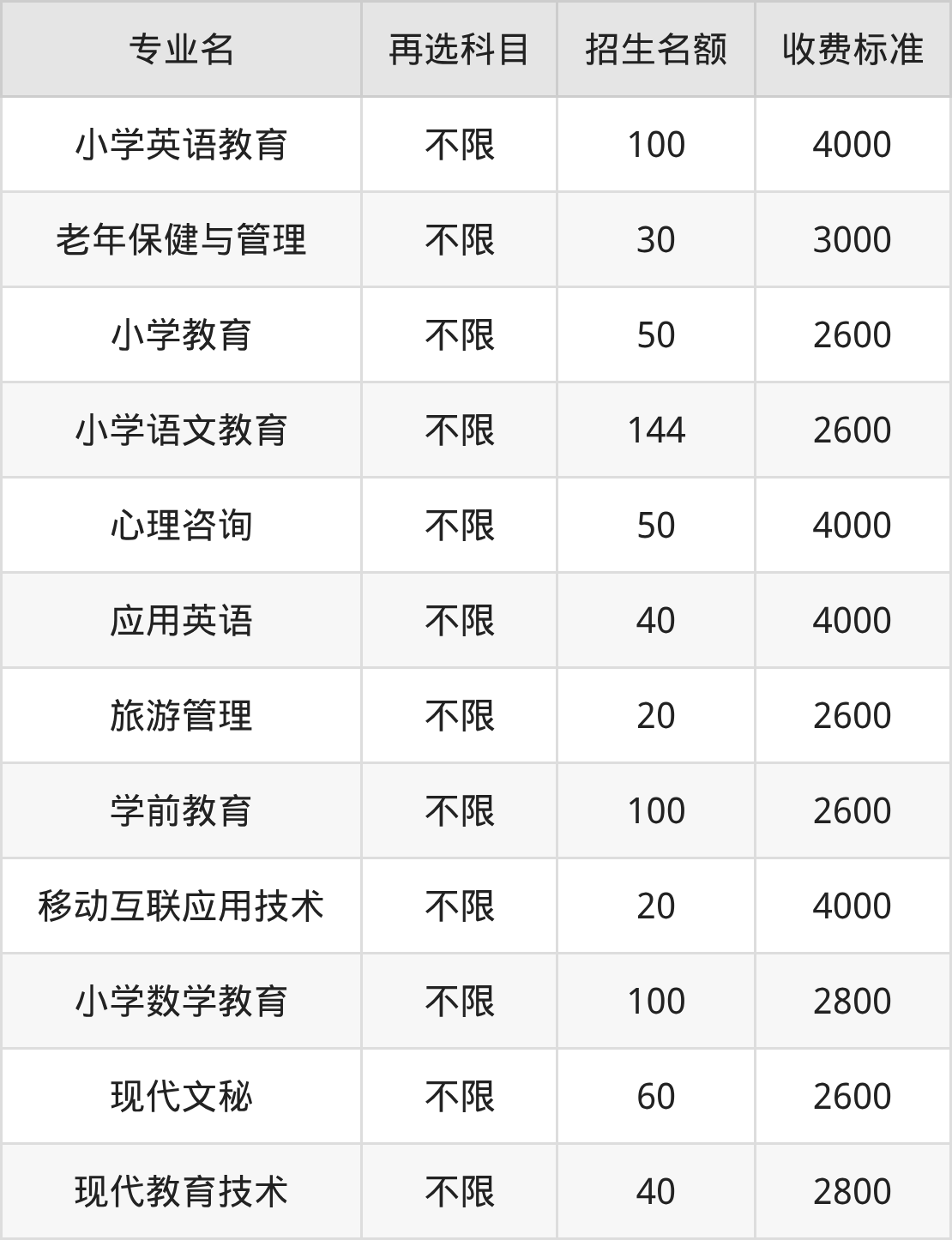 | 专业名 | 再选科目 | 招生名额 | 收费标准 |
|---|---|---|---|
| 小学英语教育 | 不限 | 100 | 4000 |
| 老年保健与管理 | 不限 | 30 | 3000 |
| 小学教育 | 不限 | 50 | 2600 |
| 小学语文教育 | 不限 | 144 | 2600 |
| 心理咨询 | 不限 | 50 | 4000 |
| 应用英语 | 不限 | 40 | 4000 |
| 旅游管理 | 不限 | 20 | 2600 |
| 学前教育 | 不限 | 100 | 2600 |
| 移动互联应用技术 | 不限 | 20 | 4000 |
| 小学数学教育 | 不限 | 100 | 2800 |
| 现代文秘 | 不限 | 60 | 2600 |
| 现代教育技术 | 不限 | 40 | 2800 |